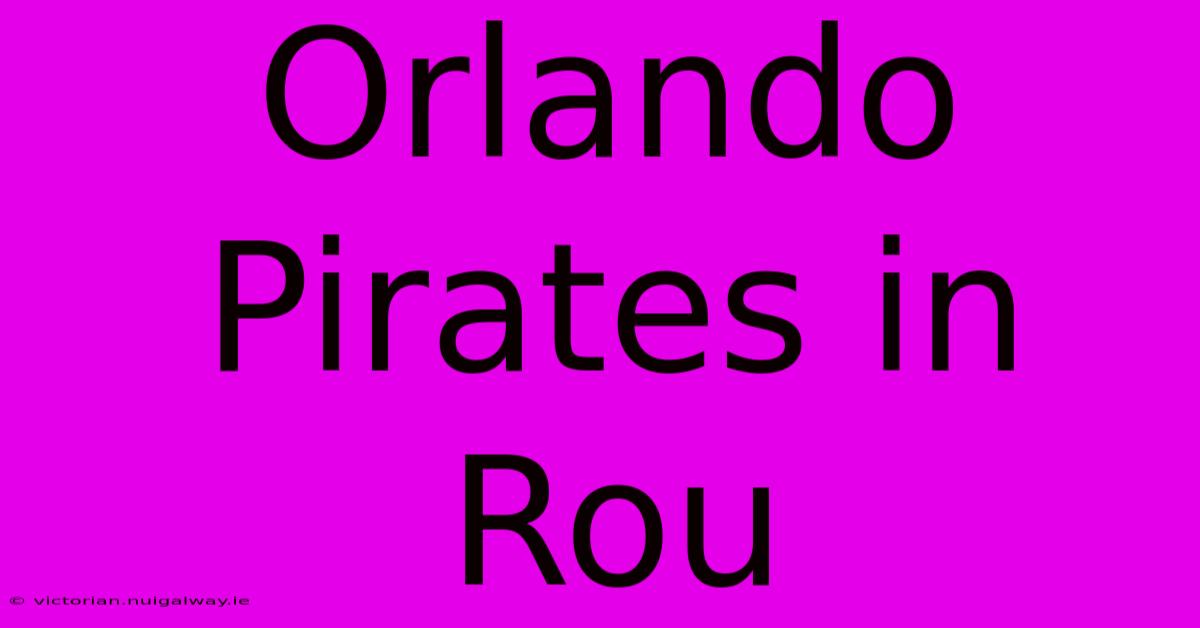 Orlando Pirates in Rou

© victorian.nuigalway.ie